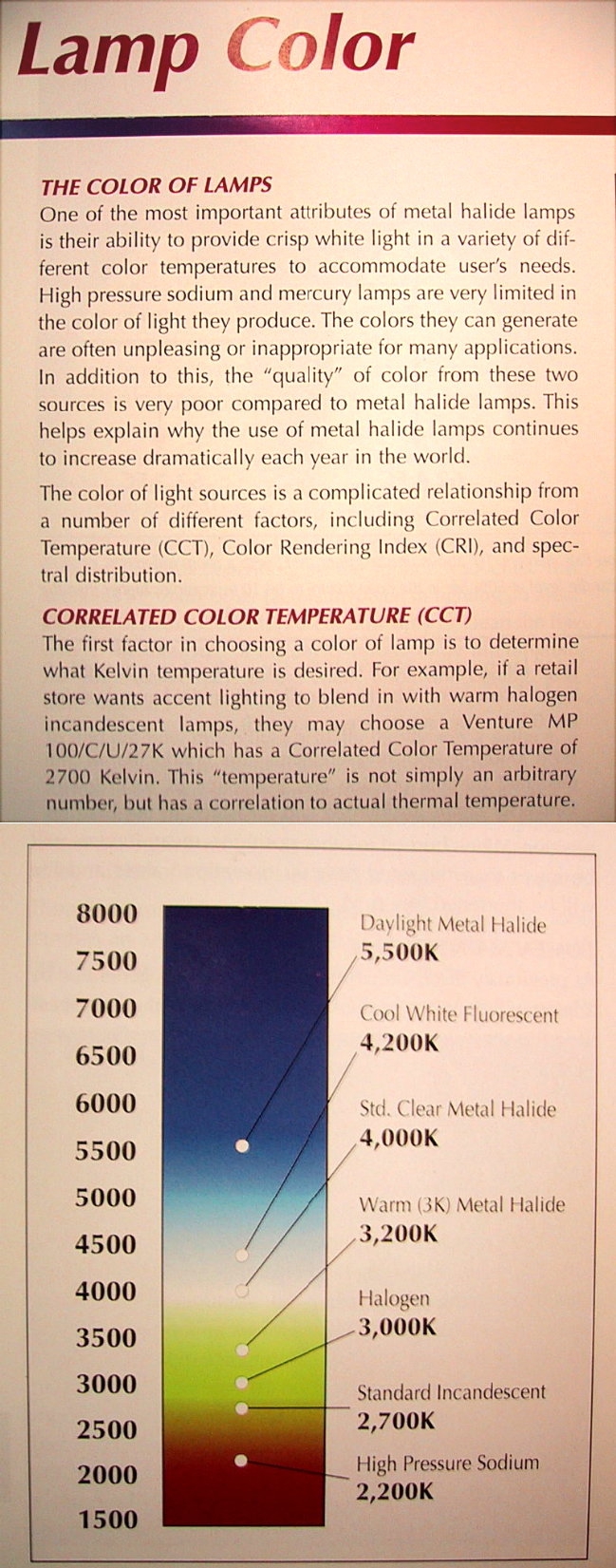 Lamp Color

THE COLOR OF LAMPS
One of the most important attributes of metal halide lamps is their ability to provide crisp white light in a variety of different color temperatures to accommodate user's needs. High pressure sodium and mercury lamps are very limited in the color of light they produce. The colors they can generate are often unpleasing or inappropriate for many applications. In addition to this, the "quality" of color from these two sources is very poor compared to metal halide lamps. This helps explain why the use of metal halide lamps continues to increase dramatically each year in the world.

The color of light sources is a complicated relationship from a number of different factors, including Correlated Color Temperature (CCT), Color Rendering Index (CRI), and spectral distribution.

CORRELATED COLOR TEMPERATURE (CCT)
The first factor in choosing a color of lamp is to determine what Kelvin temperature is desired. For example, if a retail store wants accent lighting to blend in with warm halogen incandescent lamps, they may choose a Venture MP 100/C/U/27K which has a Correlated Color Temperature of 2700 Kelvin. This "temperature" is not simply an arbitrary number, but has a correlation to actual thermal temperature.

8000
7500
7000
6500
6000
5500
5000
4500
4000
3500
3000
2500
2000
1500

Daylight Metal Halide
5,500K
Cool White Fluorescent
4,200K
Std. Clear Metal Halide
4,000K
Warm (3K) Metal Halide
3,200K
Halogen
3,000K
Standard Incandescent
2,700K
High Pressure Sodium
2,200K